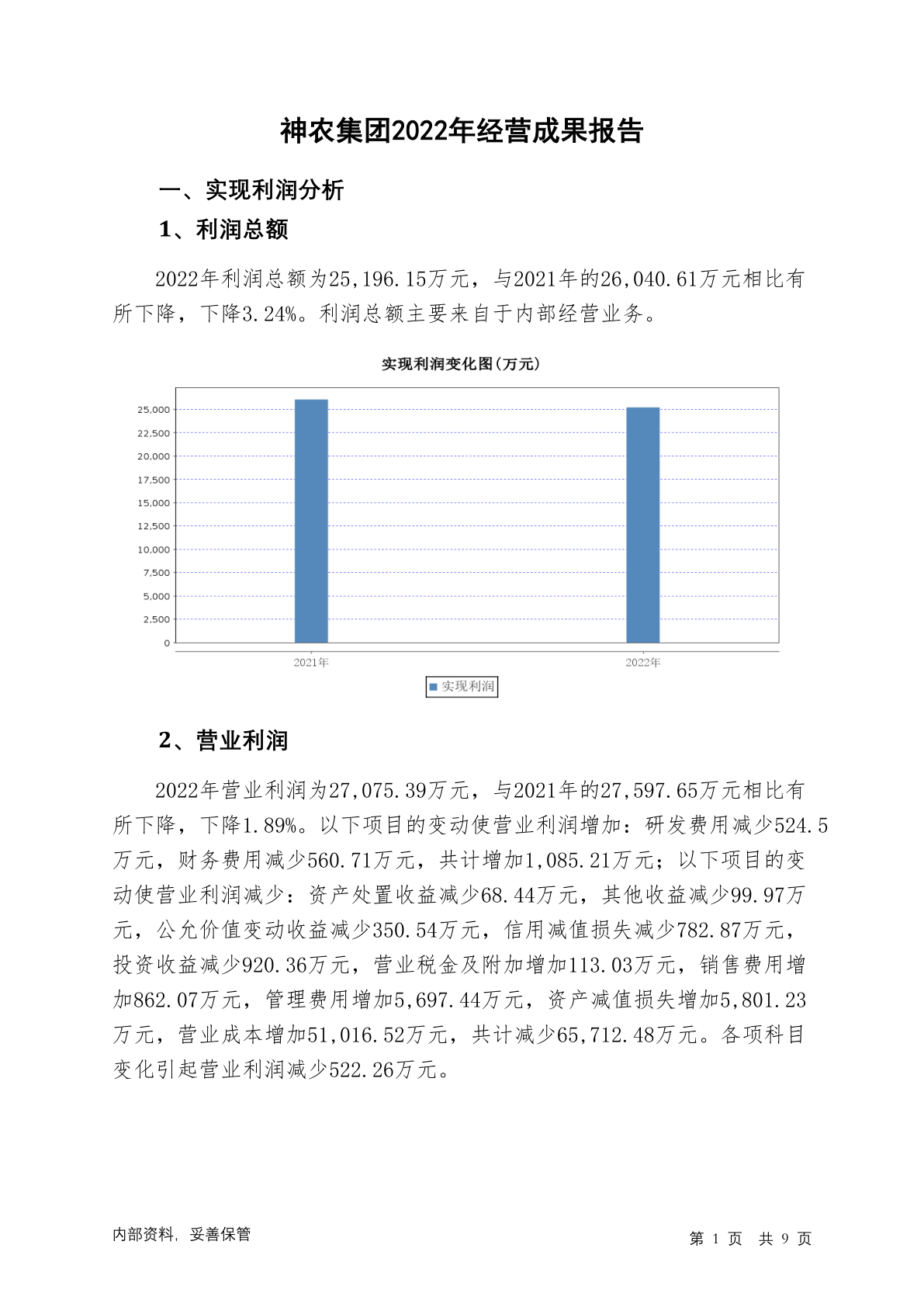 神农集团2022年经营成果报告

一、实现利润分析

1、利润总额

2022年利润总额为25,196.15万元，与2021年的26,040.61万元相比有所下降，下降3.24%。利润总额主要来自于内部经营业务。

实现利润变化图(万元)

25,000
22,500
20,000
17,500
15,000
12,500
10,000
7,500
5,000
2,500
0

2021年
2022年

实现利润

2、营业利润

2022年营业利润为27,075.39万元，与2021年的27,597.65万元相比有所下降，下降1.89%。以下项目的变动使营业利润增加：研发费用减少524.5万元，财务费用减少560.71万元，共计增加1,085.21万元；以下项目的变动使营业利润减少：资产处置收益减少68.44万元，其他收益减少99.97万元，公允价值变动收益减少350.54万元，信用减值损失减少782.87万元，投资收益减少920.36万元，营业税金及附加增加113.03万元，销售费用增加862.07万元，管理费用增加5,697.44万元，资产减值损失增加5,801.23万元，营业成本增加51,016.52万元，共计减少65,712.48万元。各项科目变化引起营业利润减少522.26万元。

内部资料，妥善保管

第 1 页 共 9 页